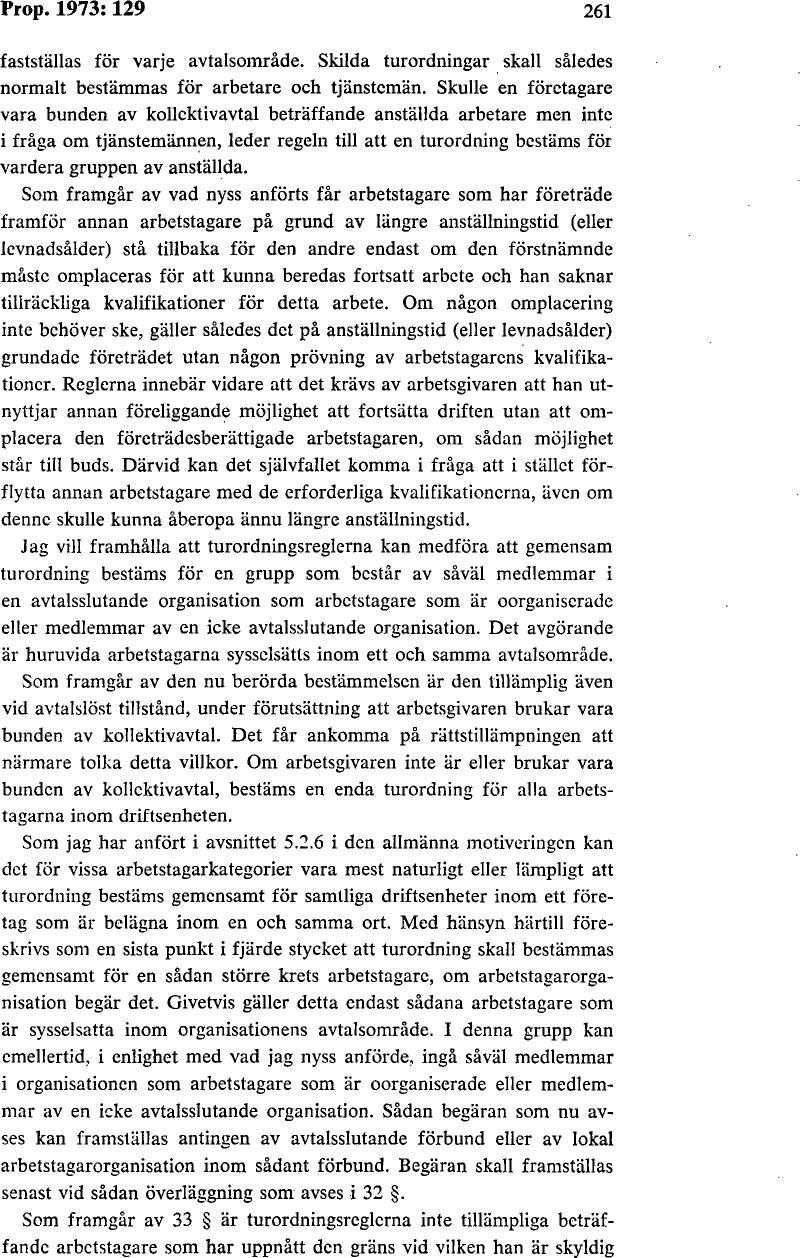 Prop. 1973: 129 261

fastställas för varje avtalsområde. Skilda turordningar skall således normalt bestämmas för arbetare och tjänstemän. Skulle en företagare vara bunden av kollektivavtal beträffande anställda arbetare men inte i fråga om tjänstemännen, leder regeln till att en turordning bestäms för vardera gruppen av anställda.

Som framgår av vad nyss anförts får arbetstagare som har företräde framför annan arbetstagare på grund av längre anställningstid (eller levnadsålder) stå tillbaka för den andre endast om den förstnämnde måste omplaceras för att kunna beredas fortsatt arbete och han saknar tillräckliga kvalifikationer för detta arbete. Om någon omplacering inte behöver ske, gäller således det på anställningstid (eller levnadsålder) grundade företrädet utan någon prövning av arbetstagarens kvalifikationer. Reglerna innebär vidare att det krävs av arbetsgivaren att han utnyttjar annan föreliggande möjlighet att fortsätta driften utan att omplacera den företrädesberättigade arbetstagaren, om sådan möjlighet står till buds. Därvid kan det självfallet komma i fråga att i stället förflytta annan arbetstagare med de erforderliga kvalifikationerna, även om denne skulle kunna åberopa ännu längre anställningstid.

Jag vill framhålla att turordningsreglerna kan medföra att gemensam turordning bestäms för en grupp som består av såväl medlemmar i en avtalsslutande organisation som arbetstagare som är oorganiserade eller medlemmar av en icke avtalsslutande organisation. Det avgörande är huruvida arbetstagarna sysselsätts inom ett och samma avtalsområde.

Som framgår av den nu berörda bestämmelsen är den tillämplig även vid avtalslöst tillstånd, under förutsättning att arbetsgivaren brukar vara bunden av kollektivavtal. Det får ankomma på rättstillämpningen att närmare tolka detta villkor. Om arbetsgivaren inte är eller brukar vara bunden av kollektivavtal, bestäms en enda turordning för alla arbetstagarna inom driftsenheten.

Som jag har anfört i avsnittet 5.2.6 i den allmänna motiveringen kan det för vissa arbetstagarkategorier vara mest naturligt eller lämpligt att turordning bestäms gemensamt för samtliga driftsenheter inom ett företag som är belägna inom en och samma ort. Med hänsyn härtill föreskrivs som en sista punkt i fjärde stycket att turordning skall bestämmas gemensamt för en sådan större krets arbetstagare, om arbetstagarorganisation begär det. Givetvis gäller detta endast sådana arbetstagare som är sysselsatta inom organisationens avtalsområde. I denna grupp kan emellertid, i enlighet med vad jag nyss anförde, ingå såväl medlemmar i organisationen som arbetstagare som är oorganiserade eller medlemmar av en icke avtalsslutande organisation. Sådan begäran som nu avses kan framställas antingen av avtalsslutande förbund eller av lokal arbetstagarorganisation inom sådant förbund. Begäran skall framställas senast vid sådan överläggning som avses i 32 §.

Som framgår av 33 § är turordningsreglerna inte tillämpliga beträffande arbetstagare som har uppnått den gräns vid vilken han är skyldig